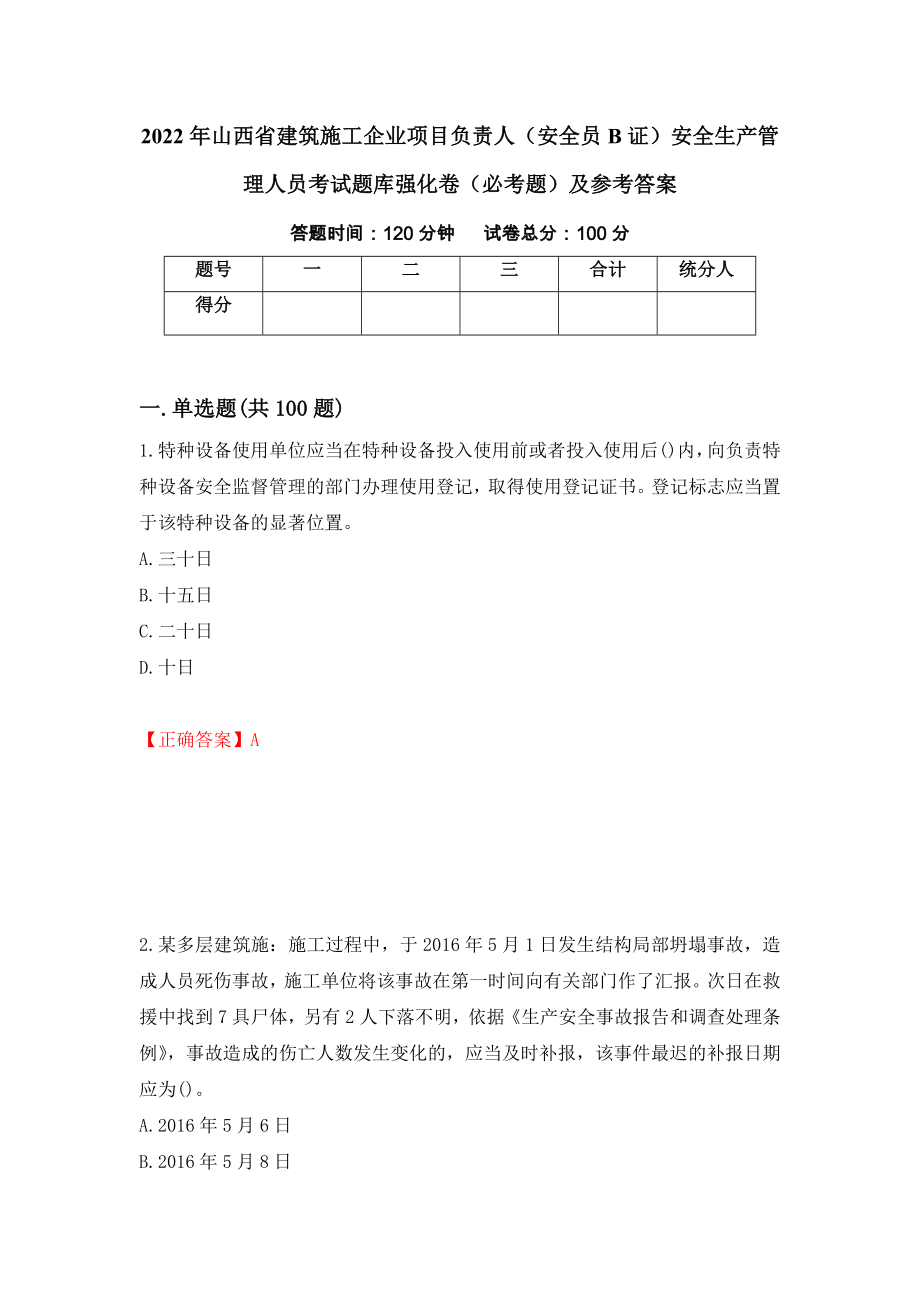 2022年山西省建筑施工企业项目负责人（安全员B证）安全生产管理人员考试题库强化卷（必考题）及参考答案

答题时间：120分钟　　试卷总分：100分

| 题号 | 一 | 二 | 三 | 合计 | 统分人 |
|---|---|---|---|---|---|
| 得分 | | | | | |

一.单选题(共100题)

1.特种设备使用单位应当在特种设备投入使用前或者投入使用后()内，向负责特种设备安全监督管理的部门办理使用登记，取得使用登记证书。登记标志应当置于该特种设备的显著位置。

A.三十日

B.十五日

C.二十日

D.十日

【正确答案】A

2.某多层建筑施：施工过程中，于2016年5月1日发生结构局部坍塌事故，造成人员死伤事故，施工单位将该事故在第一时间向有关部门作了汇报。次日在救援中找到7具尸体，另有2人下落不明，依据《生产安全事故报告和调查处理条例》，事故造成的伤亡人数发生变化的，应当及时补报，该事件最迟的补报日期应为()。

A.2016年5月6日

B.2016年5月8日